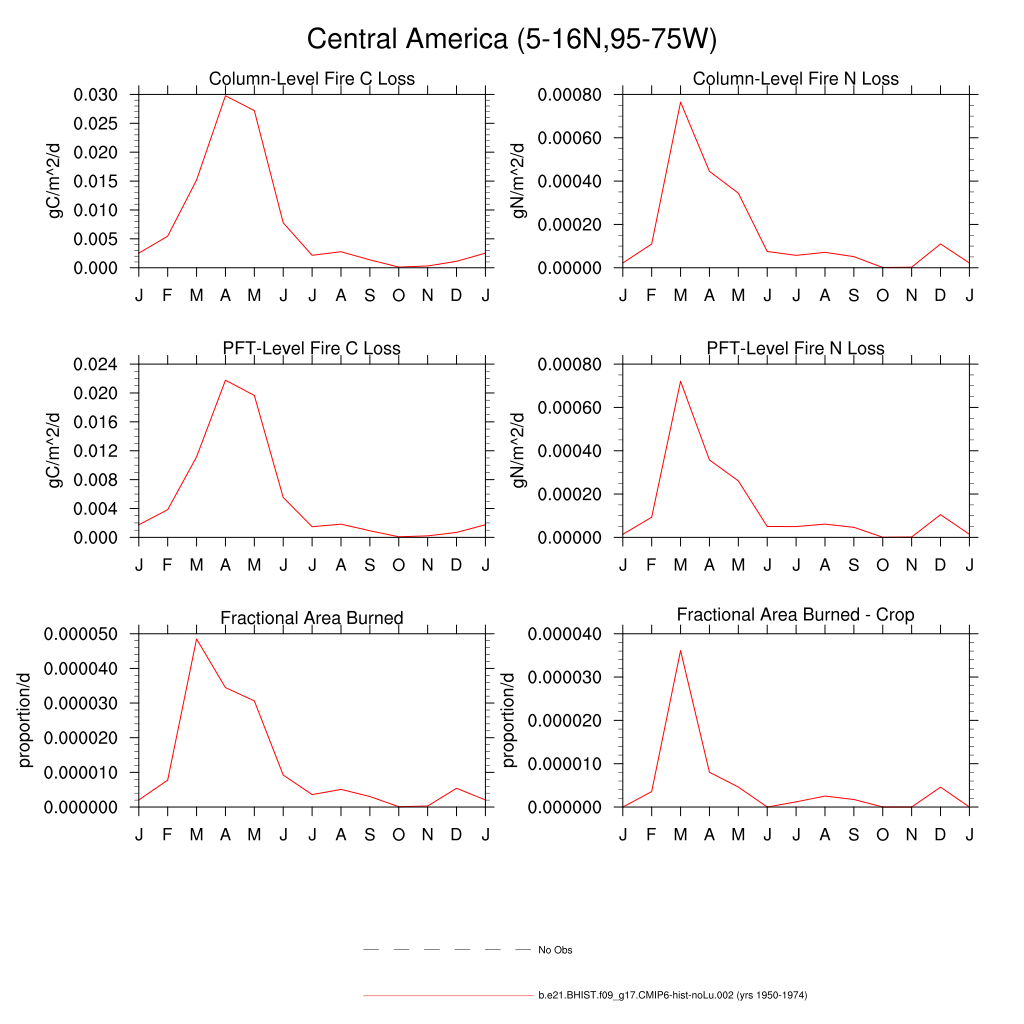 Central America (5-16N,95-75W)

Column-Level Fire C Loss
gC/m^2/d
0.030
0.025
0.020
0.015
0.010
0.005
0.000
J F M A M J J A S O N D J

Column-Level Fire N Loss
gN/m^2/d
0.00080
0.00060
0.00040
0.00020
0.00000
J F M A M J J A S O N D J

PFT-Level Fire C Loss
gC/m^2/d
0.024
0.020
0.016
0.012
0.008
0.004
0.000
J F M A M J J A S O N D J

PFT-Level Fire N Loss
gN/m^2/d
0.00080
0.00060
0.00040
0.00020
0.00000
J F M A M J J A S O N D J

Fractional Area Burned
proportion/d
0.000050
0.000040
0.000030
0.000020
0.000010
0.000000
J F M A M J J A S O N D J

Fractional Area Burned - Crop
proportion/d
0.000040
0.000030
0.000020
0.000010
0.000000
J F M A M J J A S O N D J

No Obs

b.e21.BHIST.f09_g17.CMIP6-hist-noLu.002 (yrs 1950-1974)